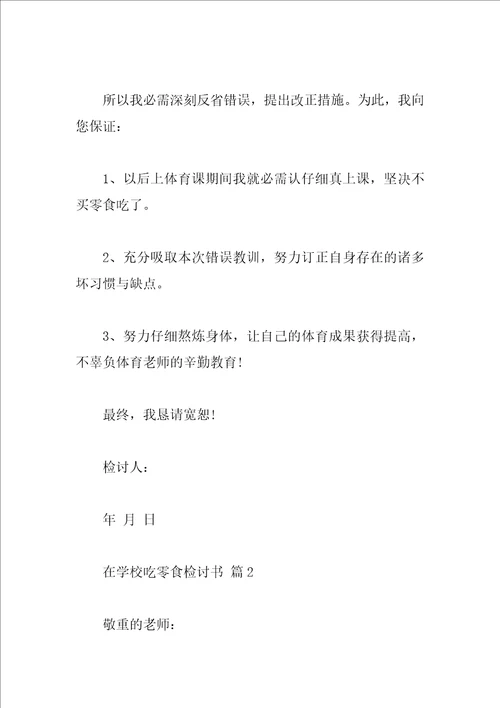 所以我必需深刻反省错误，提出改正措施。为此，我向您保证：

1、以后上体育课期间我就必需认仔细真上课，坚决不买零食吃了。

2、充分吸取本次错误教训，努力订正自身存在的诸多坏习惯与缺点。

3、努力仔细熬炼身体，让自己的体育成果获得提高，不辜负体育老师的辛勤教育！

最终，我恳请宽恕！

检讨人：

年 月 日

在学校吃零食检讨书 篇2

敬重的老师：